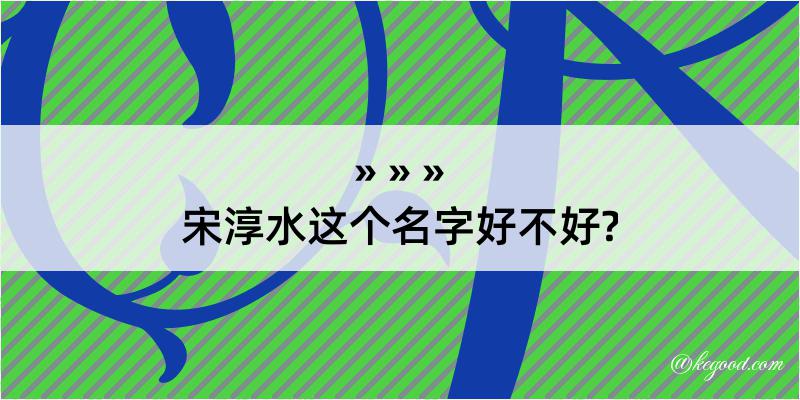 » » »
宋淳水这个名字好不好?

@kegood.com